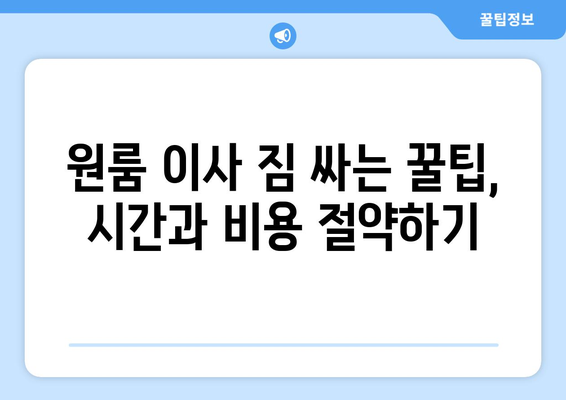 꿀팁정보

원룸 이사 짐 싸는 꿀팁, 시간과 비용 절약하기